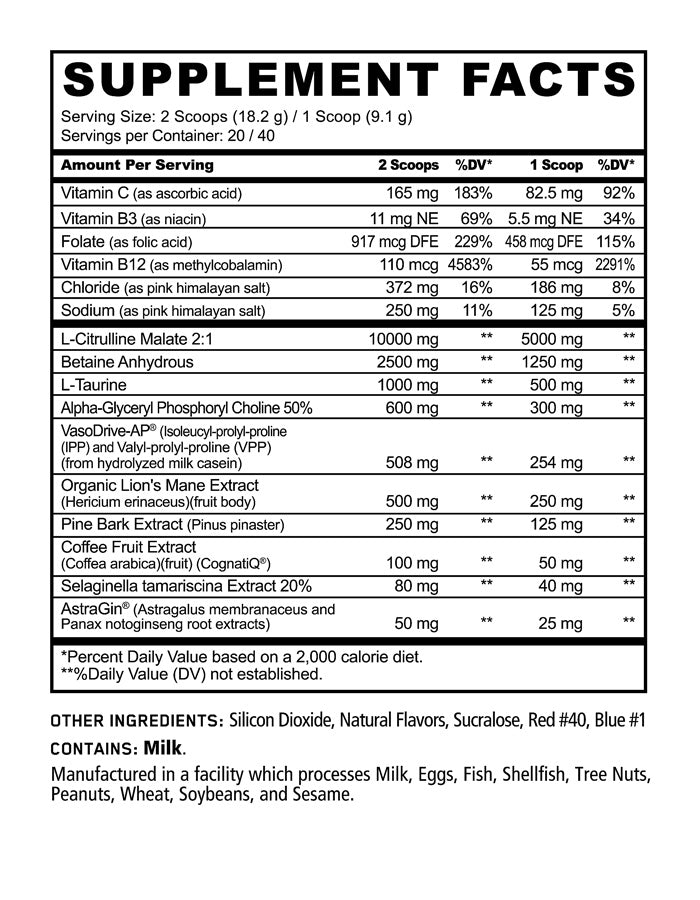 SUPPLEMENT FACTS
Serving Size: 2 Scoops (18.2 g) / 1 Scoop (9.1 g)
Servings per Container: 20 / 40

| Amount Per Serving | 2 Scoops | %DV* | 1 Scoop | %DV* |
|---|---|---|---|---|
| Vitamin C (as ascorbic acid) | 165 mg | 183% | 82.5 mg | 92% |
| Vitamin B3 (as niacin) | 11 mg NE | 69% | 5.5 mg NE | 34% |
| Folate (as folic acid) | 917 mcg DFE | 229% | 458 mcg DFE | 115% |
| Vitamin B12 (as methylcobalamin) | 110 mcg | 4583% | 55 mcg | 2291% |
| Chloride (as pink himalayan salt) | 372 mg | 16% | 186 mg | 8% |
| Sodium (as pink himalayan salt) | 250 mg | 11% | 125 mg | 5% |
| L-Citrulline Malate 2:1 | 10000 mg | ** | 5000 mg | ** |
| Betaine Anhydrous | 2500 mg | ** | 1250 mg | ** |
| L-Taurine | 1000 mg | ** | 500 mg | ** |
| Alpha-Glyceryl Phosphoryl Choline 50% | 600 mg | ** | 300 mg | ** |
| VasoDrive-AP® (Isoleucyl-prolyl-proline (IPP) and Valyl-prolyl-proline (VPP) (from hydrolyzed milk casein) | 508 mg | ** | 254 mg | ** |
| Organic Lion's Mane Extract (Hericium erinaceus)(fruit body) | 500 mg | ** | 250 mg | ** |
| Pine Bark Extract (Pinus pinaster) | 250 mg | ** | 125 mg | ** |
| Coffee Fruit Extract (Coffea arabica)(fruit) (CognatiQ®) | 100 mg | ** | 50 mg | ** |
| Selaginella tamariscina Extract 20% | 80 mg | ** | 40 mg | ** |
| AstraGin® (Astragalus membranaceus and Panax notoginseng root extracts) | 50 mg | ** | 25 mg | ** |

*Percent Daily Value based on a 2,000 calorie diet.
**%Daily Value (DV) not established.

OTHER INGREDIENTS: Silicon Dioxide, Natural Flavors, Sucralose, Red #40, Blue #1
CONTAINS: Milk.
Manufactured in a facility which processes Milk, Eggs, Fish, Shellfish, Tree Nuts, Peanuts, Wheat, Soybeans, and Sesame.